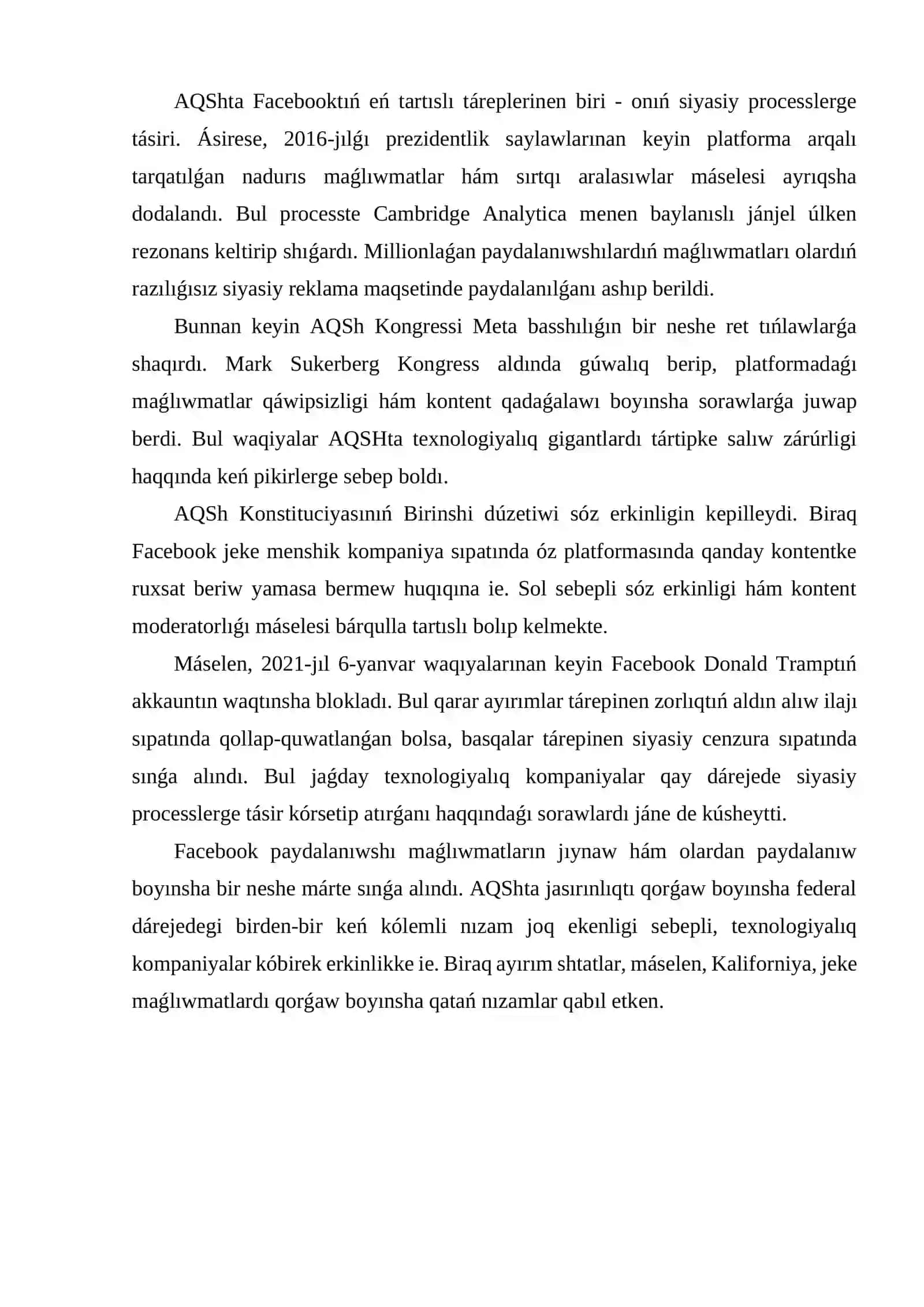 AQShta Facebooktıń eń tartıslı táreplerinen biri - onıń siyasiy processlerge tásiri. Ásirese, 2016-jılǵı prezidentlik saylawlarınan keyin platforma arqalı tarqatılǵan nadurıs maǵlıwmatlar hám sırtqı aralasıwlar máselesi ayrıqsha dodalandı. Bul processte Cambridge Analytica menen baylanıslı jánjel úlken rezonans keltirip shıǵardı. Millionlaǵan paydalanıwshılardıń maǵlıwmatları olardıń razılıǵısız siyasiy reklama maqsetinde paydalanılǵanı ashıp berildi.

Bunnan keyin AQSh Kongressi Meta basshılıǵın bir neshe ret tıńlawlarǵa shaqırdı. Mark Sukerberg Kongress aldında gúwalıq berip, platformadaǵı maǵlıwmatlar qáwipsizligi hám kontent qadaǵalawı boyınsha sorawlarǵa juwap berdi. Bul waqiyalar AQSHta texnologiyalıq gigantlardı tártipke salıw zárúrligi haqqında keń pikirlerge sebep boldı.

AQSh Konstituciyasınıń Birinshi dúzetiwi sóz erkinligin kepilleydi. Biraq Facebook jeke menshik kompaniya sıpatında óz platformasında qanday kontentke ruxsat beriw yamasa bermew huqıqına ie. Sol sebepli sóz erkinligi hám kontent moderatorlıǵı máselesi bárqulla tartıslı bolıp kelmekte.

Máselen, 2021-jıl 6-yanvar waqıyalarınan keyin Facebook Donald Tramptıń akkauntın waqtınsha blokladı. Bul qarar ayırımlar tárepinen zorlıqtıń aldın alıw ilajı sıpatında qollap-quwatlanǵan bolsa, basqalar tárepinen siyasiy cenzura sıpatında sınǵa alındı. Bul jaǵday texnologiyalıq kompaniyalar qay dárejede siyasiy processlerge tásir kórsetip atırǵanı haqqındaǵı sorawlardı jáne de kúsheytti.

Facebook paydalanıwshı maǵlıwmatların jıynaw hám olardan paydalanıw boyınsha bir neshe márte sınǵa alındı. AQShta jasırınlıqtı qorǵaw boyınsha federal dárejedegi birden-bir keń kólemli nızam joq ekenligi sebepli, texnologiyalıq kompaniyalar kóbirek erkinlikke ie. Biraq ayırım shtatlar, máselen, Kaliforniya, jeke maǵlıwmatlardı qorǵaw boyınsha qatań nızamlar qabıl etken.